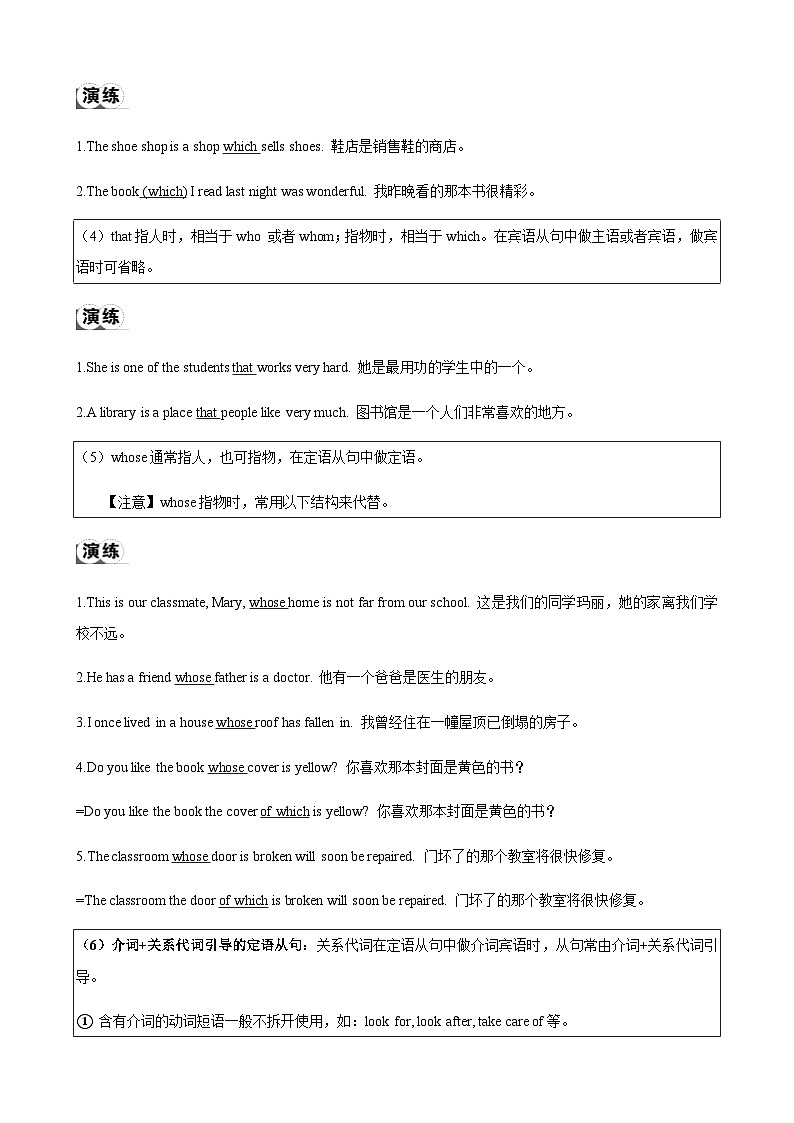 演练

1.The shoe shop is a shop which sells shoes. 鞋店是销售鞋的商店。

2.The book (which) I read last night was wonderful. 我昨晚看的那本书很精彩。

（4）that 指人时，相当于 who 或者 whom；指物时，相当于 which。在宾语从句中做主语或者宾语，做宾语时可省略。

演练

1.She is one of the students that works very hard. 她是最用功的学生中的一个。

2.A library is a place that people like very much. 图书馆是一个人们非常喜欢的地方。

（5）whose 通常指人，也可指物，在定语从句中做定语。

【注意】whose 指物时，常用以下结构来代替。

演练

1.This is our classmate, Mary, whose home is not far from our school. 这是我们的同学玛丽，她的家离我们学校不远。

2.He has a friend whose father is a doctor. 他有一个爸爸是医生的朋友。

3.I once lived in a house whose roof has fallen in. 我曾经住在一幢屋顶已倒塌的房子。

4.Do you like the book whose cover is yellow? 你喜欢那本封面是黄色的书？

=Do you like the book the cover of which is yellow? 你喜欢那本封面是黄色的书？

5.The classroom whose door is broken will soon be repaired. 门坏了的那个教室将很快修复。

=The classroom the door of which is broken will soon be repaired. 门坏了的那个教室将很快修复。

（6）介词+关系代词引导的定语从句：关系代词在定语从句中做介词宾语时，从句常由介词+关系代词引导。

① 含有介词的动词短语一般不拆开使用，如：look for, look after, take care of 等。